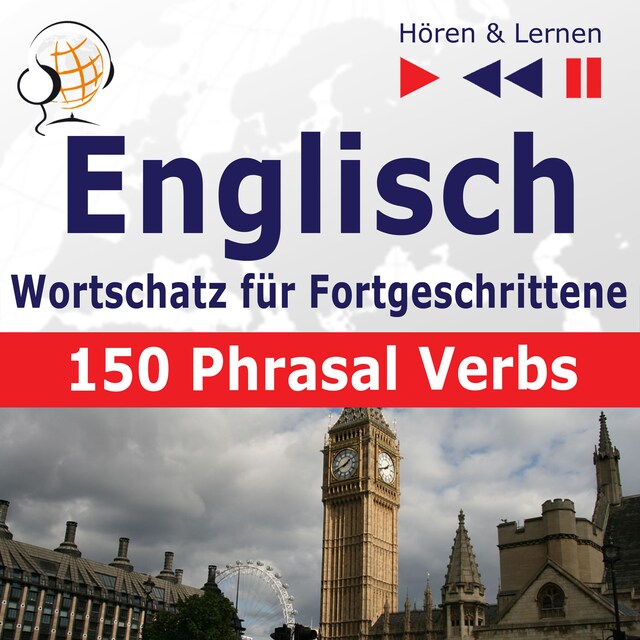 Hören & Lernen

Englisch
Wortschatz für Fortgeschrittene

150 Phrasal Verbs